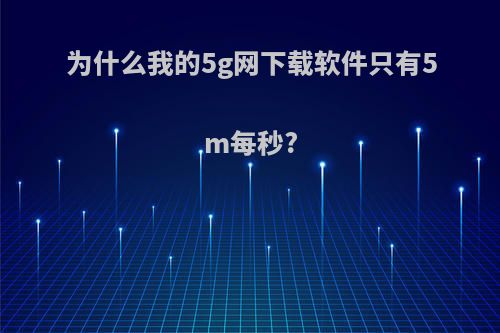 为什么我的5g网下载软件只有5m每秒?